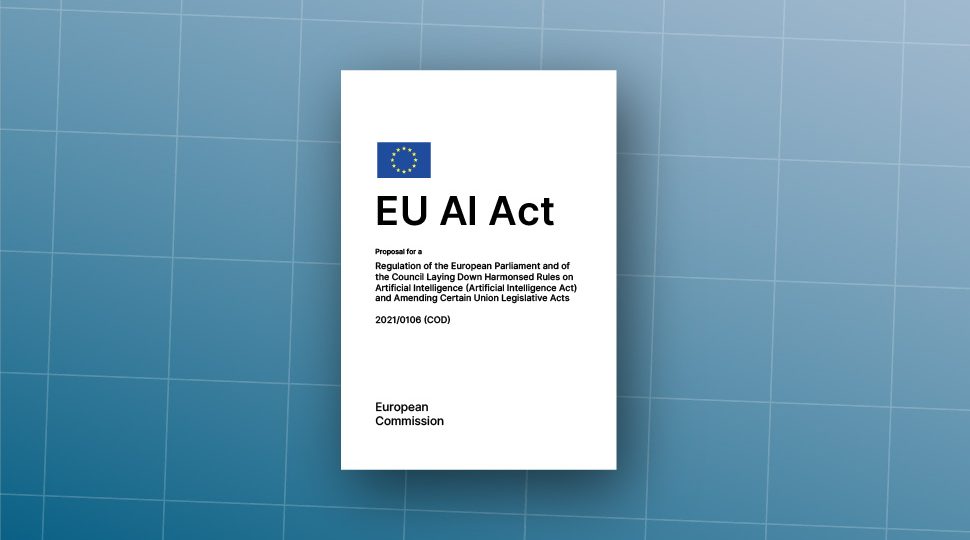 EU AI Act

Proposal for a

Regulation of the European Parliament and of the Council Laying Down Harmonsed Rules on Artificial Intelligence (Artificial Intelligence Act) and Amending Certain Union Legislative Acts

2021/0106 (COD)

European
Commission